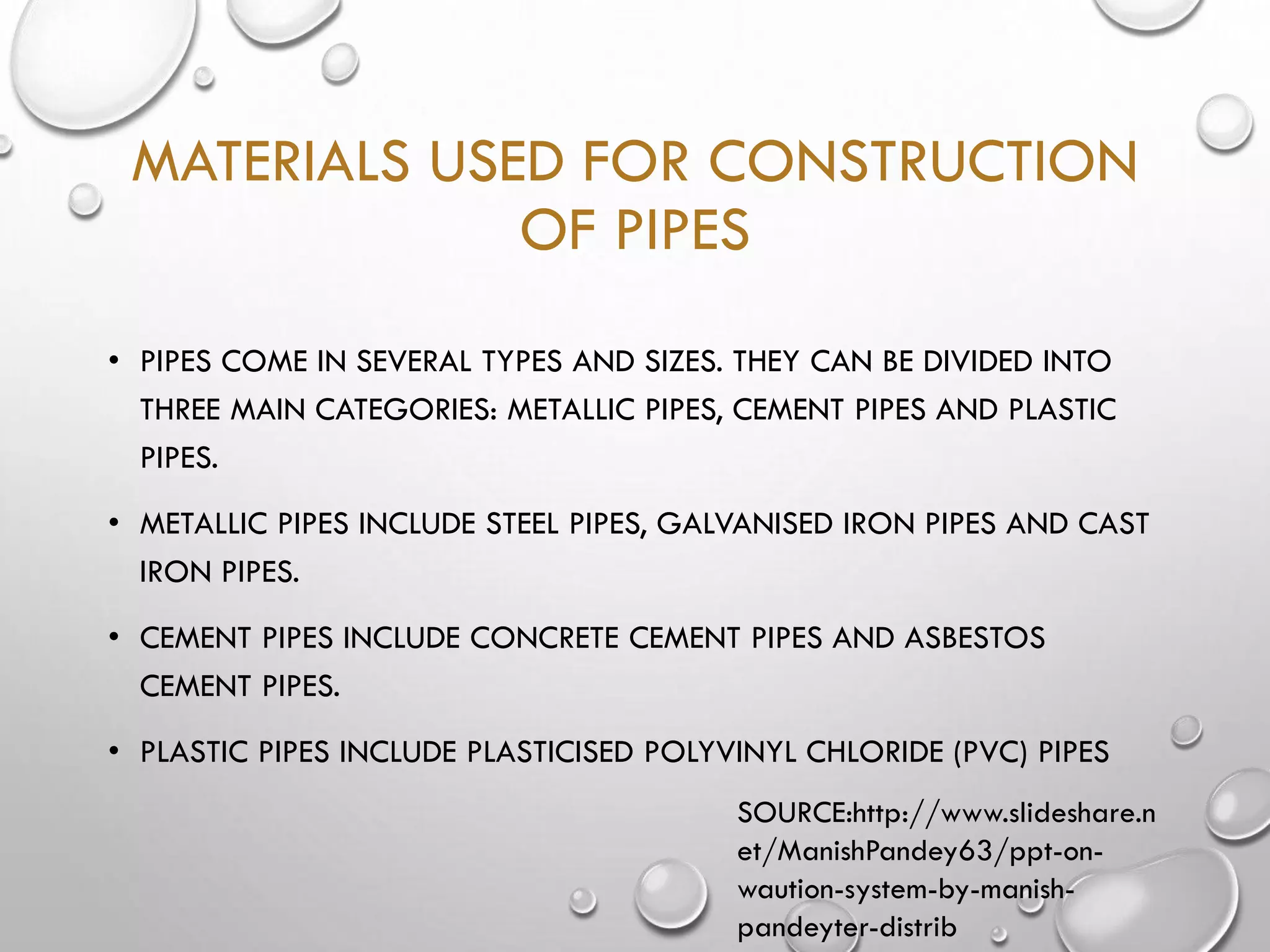 MATERIALS USED FOR CONSTRUCTION OF PIPES

• PIPES COME IN SEVERAL TYPES AND SIZES. THEY CAN BE DIVIDED INTO THREE MAIN CATEGORIES: METALLIC PIPES, CEMENT PIPES AND PLASTIC PIPES.

• METALLIC PIPES INCLUDE STEEL PIPES, GALVANISED IRON PIPES AND CAST IRON PIPES.

• CEMENT PIPES INCLUDE CONCRETE CEMENT PIPES AND ASBESTOS CEMENT PIPES.

• PLASTIC PIPES INCLUDE PLASTICISED POLYVINYL CHLORIDE (PVC) PIPES

SOURCE:http://www.slideshare.net/ManishPandey63/ppt-on-waution-system-by-manish-pandeyter-distrib